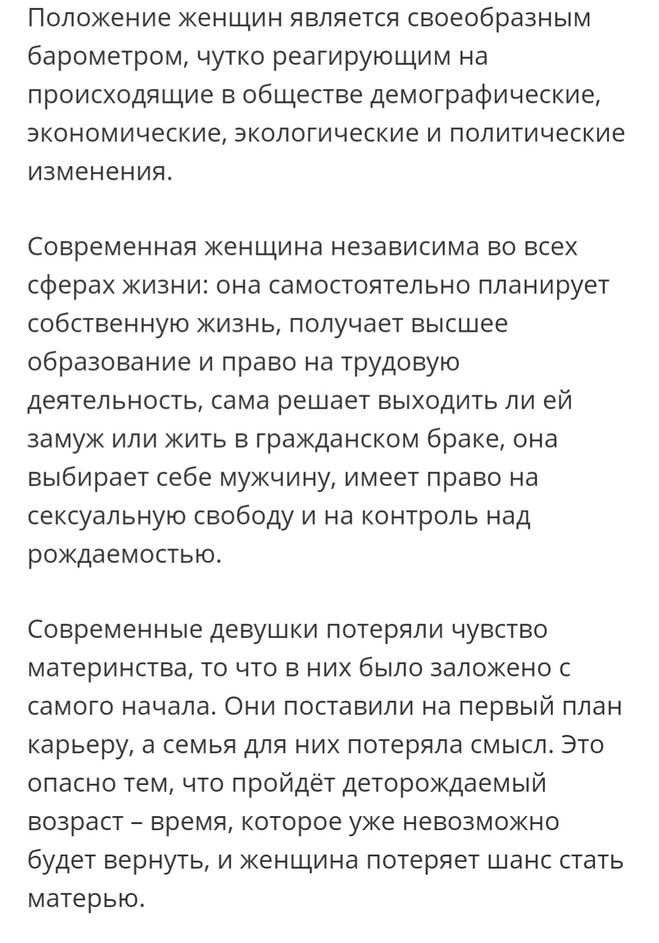 Положение женщин является своеобразным барометром, чутко реагирующим на происходящие в обществе демографические, экономические, экологические и политические изменения.

Современная женщина независима во всех сферах жизни: она самостоятельно планирует собственную жизнь, получает высшее образование и право на трудовую деятельность, сама решает выходить ли ей замуж или жить в гражданском браке, она выбирает себе мужчину, имеет право на сексуальную свободу и на контроль над рождаемостью.

Современные девушки потеряли чувство материнства, то что в них было заложено с самого начала. Они поставили на первый план карьеру, а семья для них потеряла смысл. Это опасно тем, что пройдёт деторождаемый возраст – время, которое уже невозможно будет вернуть, и женщина потеряет шанс стать матерью.